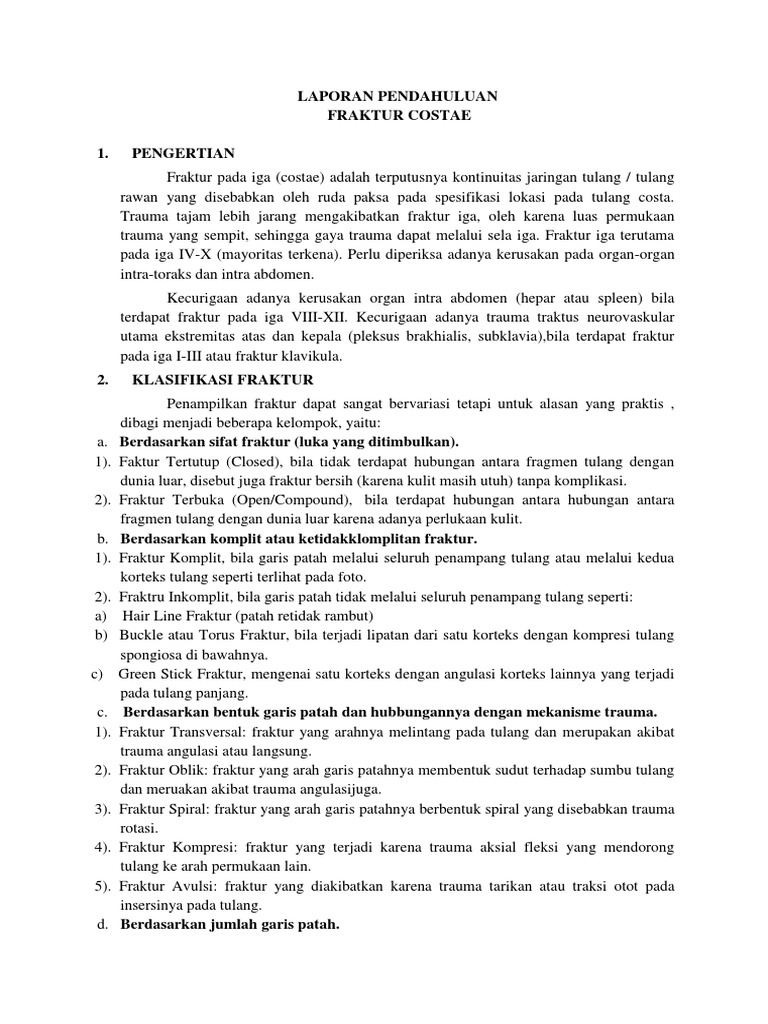 LAPORAN PENDAHULUAN
FRAKTUR COSTAE

1. PENGERTIAN

Fraktur pada iga (costae) adalah terputusnya kontinuitas jaringan tulang / tulang rawan yang disebabkan oleh ruda paksa pada spesifikasi lokasi pada tulang costa. Trauma tajam lebih jarang mengakibatkan fraktur iga, oleh karena luas permukaan trauma yang sempit, sehingga gaya trauma dapat melalui sela iga. Fraktur iga terutama pada iga IV-X (mayoritas terkena). Perlu diperiksa adanya kerusakan pada organ-organ intra-toraks dan intra abdomen.

Kecurigaan adanya kerusakan organ intra abdomen (hepar atau spleen) bila terdapat fraktur pada iga VIII-XII. Kecurigaan adanya trauma traktus neurovaskular utama ekstremitas atas dan kepala (pleksus brakhialis, subklavia),bila terdapat fraktur pada iga I-III atau fraktur klavikula.

2. KLASIFIKASI FRAKTUR

Penampilkan fraktur dapat sangat bervariasi tetapi untuk alasan yang praktis , dibagi menjadi beberapa kelompok, yaitu:

a. Berdasarkan sifat fraktur (luka yang ditimbulkan).
1). Faktur Tertutup (Closed), bila tidak terdapat hubungan antara fragmen tulang dengan dunia luar, disebut juga fraktur bersih (karena kulit masih utuh) tanpa komplikasi.
2). Fraktur Terbuka (Open/Compound), bila terdapat hubungan antara hubungan antara fragmen tulang dengan dunia luar karena adanya perlukaan kulit.
b. Berdasarkan komplit atau ketidakklomplitan fraktur.
1). Fraktur Komplit, bila garis patah melalui seluruh penampang tulang atau melalui kedua korteks tulang seperti terlihat pada foto.
2). Fraktru Inkomplit, bila garis patah tidak melalui seluruh penampang tulang seperti:
a) Hair Line Fraktur (patah retidak rambut)
b) Buckle atau Torus Fraktur, bila terjadi lipatan dari satu korteks dengan kompresi tulang spongiosa di bawahnya.
c) Green Stick Fraktur, mengenai satu korteks dengan angulasi korteks lainnya yang terjadi pada tulang panjang.
c. Berdasarkan bentuk garis patah dan hubbungannya dengan mekanisme trauma.
1). Fraktur Transversal: fraktur yang arahnya melintang pada tulang dan merupakan akibat trauma angulasi atau langsung.
2). Fraktur Oblik: fraktur yang arah garis patahnya membentuk sudut terhadap sumbu tulang dan meruakan akibat trauma angulasijuga.
3). Fraktur Spiral: fraktur yang arah garis patahnya berbentuk spiral yang disebabkan trauma rotasi.
4). Fraktur Kompresi: fraktur yang terjadi karena trauma aksial fleksi yang mendorong tulang ke arah permukaan lain.
5). Fraktur Avulsi: fraktur yang diakibatkan karena trauma tarikan atau traksi otot pada insersinya pada tulang.
d. Berdasarkan jumlah garis patah.